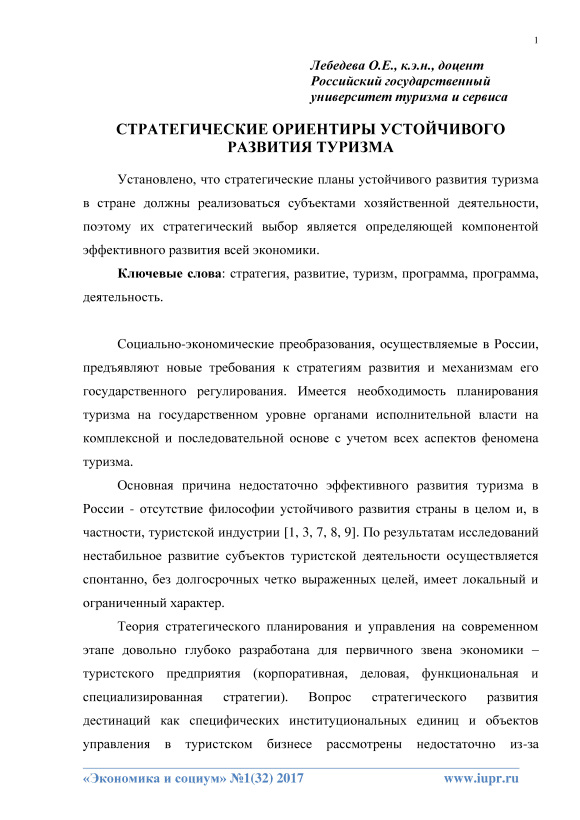 1

Лебедева О.Е., к.э.н., доцент
Российский государственный
университет туризма и сервиса

СТРАТЕГИЧЕСКИЕ ОРИЕНТИРЫ УСТОЙЧИВОГО РАЗВИТИЯ ТУРИЗМА

Установлено, что стратегические планы устойчивого развития туризма в стране должны реализоваться субъектами хозяйственной деятельности, поэтому их стратегический выбор является определяющей компонентой эффективного развития всей экономики.

Ключевые слова: стратегия, развитие, туризм, программа, программа, деятельность.

Социально-экономические преобразования, осуществляемые в России, предъявляют новые требования к стратегиям развития и механизмам его государственного регулирования. Имеется необходимость планирования туризма на государственном уровне органами исполнительной власти на комплексной и последовательной основе с учетом всех аспектов феномена туризма.

Основная причина недостаточно эффективного развития туризма в России - отсутствие философии устойчивого развития страны в целом и, в частности, туристской индустрии [1, 3, 7, 8, 9]. По результатам исследований нестабильное развитие субъектов туристской деятельности осуществляется спонтанно, без долгосрочных четко выраженных целей, имеет локальный и ограниченный характер.

Теория стратегического планирования и управления на современном этапе довольно глубоко разработана для первичного звена экономики – туристского предприятия (корпоративная, деловая, функциональная и специализированная стратегии). Вопрос стратегического развития дестинаций как специфических институциональных единиц и объектов управления в туристском бизнесе рассмотрены недостаточно из-за

«Экономика и социум» №1(32) 2017 www.iupr.ru